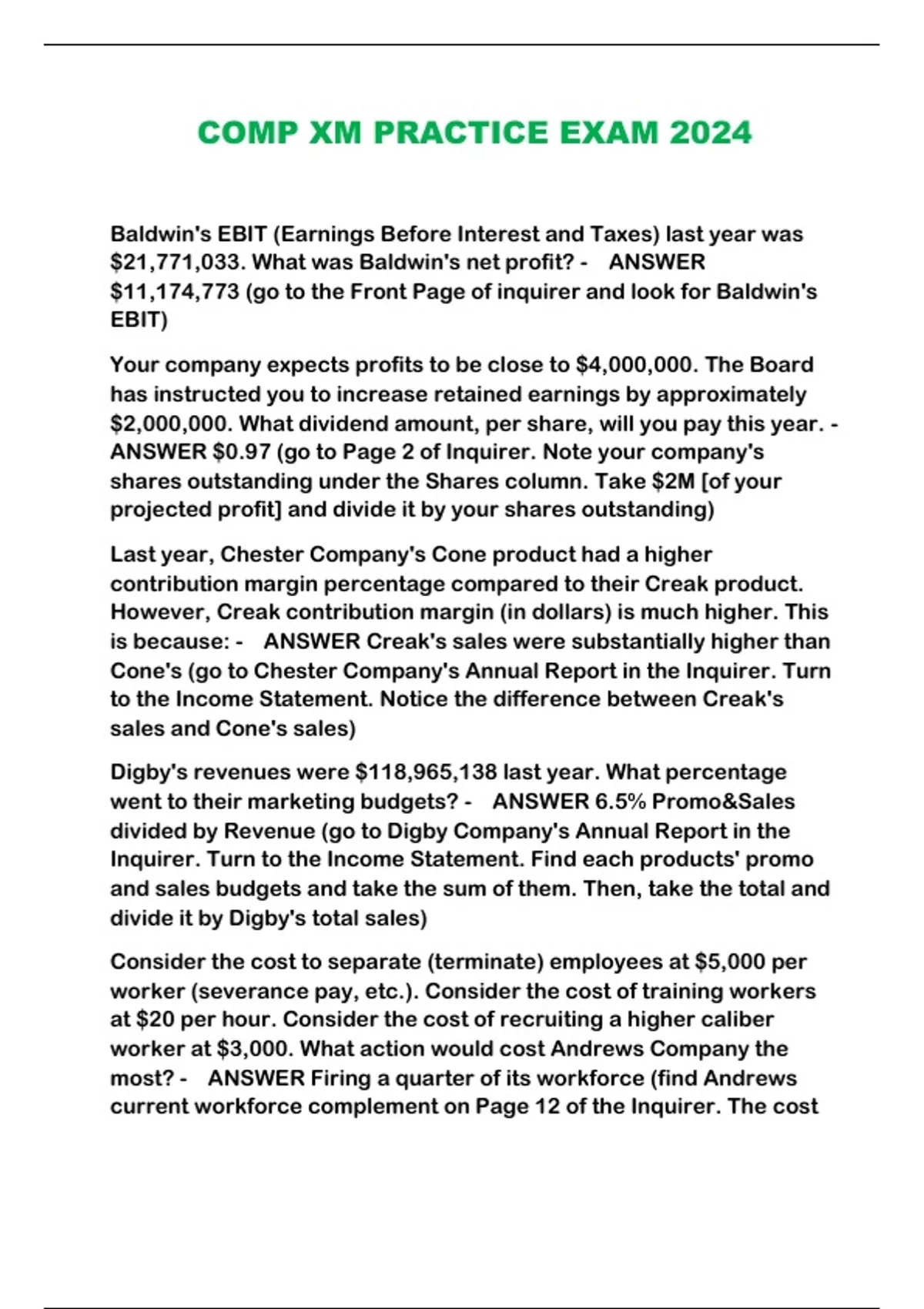 COMP XM PRACTICE EXAM 2024

Baldwin's EBIT (Earnings Before Interest and Taxes) last year was \$21,771,033. What was Baldwin's net profit? - ANSWER \$11,174,773 (go to the Front Page of inquirer and look for Baldwin's EBIT)

Your company expects profits to be close to \$4,000,000. The Board has instructed you to increase retained earnings by approximately \$2,000,000. What dividend amount, per share, will you pay this year. - ANSWER \$0.97 (go to Page 2 of Inquirer. Note your company's shares outstanding under the Shares column. Take \$2M [of your projected profit] and divide it by your shares outstanding)

Last year, Chester Company's Cone product had a higher contribution margin percentage compared to their Creak product. However, Creak contribution margin (in dollars) is much higher. This is because: - ANSWER Creak's sales were substantially higher than Cone's (go to Chester Company's Annual Report in the Inquirer. Turn to the Income Statement. Notice the difference between Creak's sales and Cone's sales)

Digby's revenues were \$118,965,138 last year. What percentage went to their marketing budgets? - ANSWER 6.5% Promo&Sales divided by Revenue (go to Digby Company's Annual Report in the Inquirer. Turn to the Income Statement. Find each products' promo and sales budgets and take the sum of them. Then, take the total and divide it by Digby's total sales)

Consider the cost to separate (terminate) employees at \$5,000 per worker (severance pay, etc.). Consider the cost of training workers at \$20 per hour. Consider the cost of recruiting a higher caliber worker at \$3,000. What action would cost Andrews Company the most? - ANSWER Firing a quarter of its workforce (find Andrews current workforce complement on Page 12 of the Inquirer. The cost